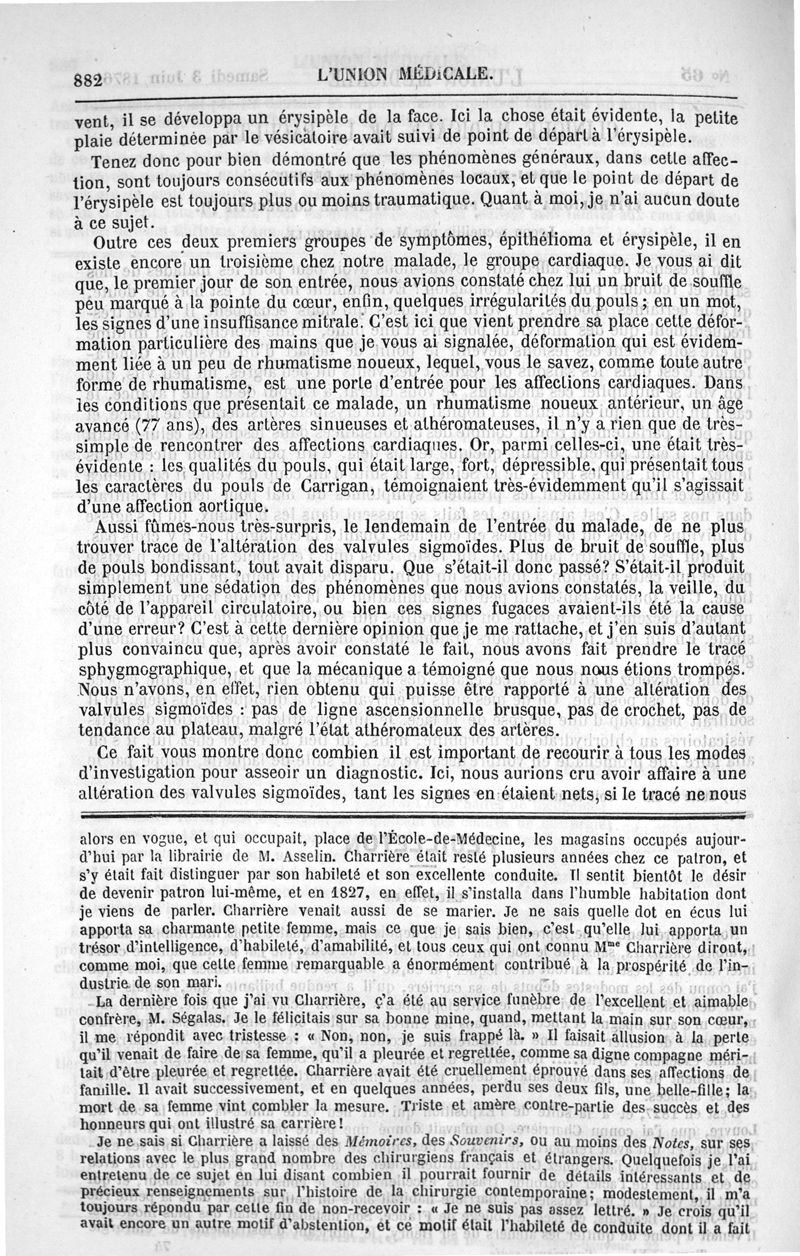 882 L'UNION MÉDICALE.

vent, il se développa un érysipèle de la face. Ici la chose était évidente, la petite plaie déterminée par le vésicatoire avait suivi de point de départ à l'érysipèle.

Tenez donc pour bien démontré que les phénomènes généraux, dans cette affection, sont toujours consécutifs aux phénomènes locaux, et que le point de départ de l'érysipèle est toujours plus ou moins traumatique. Quant à moi, je n'ai aucun doute à ce sujet.

Outre ces deux premiers groupes de symptômes, épithélioma et érysipèle, il en existe encore un troisième chez notre malade, le groupe cardiaque. Je vous ai dit que, le premier jour de son entrée, nous avions constaté chez lui un bruit de souffle peu marqué à la pointe du cœur, enfin, quelques irrégularités du pouls; en un mot, les signes d'une insuffisance mitrale. C'est ici que vient prendre sa place cette déformation particulière des mains que je vous ai signalée, déformation qui est évidemment liée à un peu de rhumatisme noueux, lequel, vous le savez, comme toute autre forme de rhumatisme, est une porte d'entrée pour les affections cardiaques. Dans les conditions que présentait ce malade, un rhumatisme noueux antérieur, un âge avancé (77 ans), des artères sinueuses et athéromateuses, il n'y a rien que de très-simple de rencontrer des affections cardiaques. Or, parmi celles-ci, une était très-évidente : les qualités du pouls, qui était large, fort, dépressible, qui présentait tous les caractères du pouls de Carrigan, témoignaient très-évidemment qu'il s'agissait d'une affection aortique.

Aussi fûmes-nous très-surpris, le lendemain de l'entrée du malade, de ne plus trouver trace de l'altération des valvules sigmoïdes. Plus de bruit de souffle, plus de pouls bondissant, tout avait disparu. Que s'était-il donc passé? S'était-il produit simplement une sédation des phénomènes que nous avions constatés, la veille, du côté de l'appareil circulatoire, ou bien ces signes fugaces avaient-ils été la cause d'une erreur? C'est à cette dernière opinion que je me rattache, et j'en suis d'autant plus convaincu que, après avoir constaté le fait, nous avons fait prendre le tracé sphygmographique, et que la mécanique a témoigné que nous nous étions trompés. Nous n'avons, en effet, rien obtenu qui puisse être rapporté à une altération des valvules sigmoïdes : pas de ligne ascensionnelle brusque, pas de crochet, pas de tendance au plateau, malgré l'état athéromateux des artères.

Ce fait vous montre donc combien il est important de recourir à tous les modes d'investigation pour asseoir un diagnostic. Ici, nous aurions cru avoir affaire à une altération des valvules sigmoïdes, tant les signes en étaient nets, si le tracé ne nous

alors en vogue, et qui occupait, place de l'École-de-Médecine, les magasins occupés aujourd'hui par la librairie de M. Asselin. Charrière était resté plusieurs années chez ce patron, et s'y était fait distinguer par son habileté et son excellente conduite. Il sentit bientôt le désir de devenir patron lui-même, et en 1827, en effet, il s'installa dans l'humble habitation dont je viens de parler. Charrière venait aussi de se marier. Je ne sais quelle dot en écus lui apporta sa charmante petite femme, mais ce que je sais bien, c'est qu'elle lui apporta un trésor d'intelligence, d'habileté, d'amabilité, et tous ceux qui ont connu M$^{me}$ Charrière diront, comme moi, que cette femme remarquable a énormément contribué à la prospérité de l'industrie de son mari.

La dernière fois que j'ai vu Charrière, ç'a été au service funèbre de l'excellent et aimable confrère, M. Ségalas. Je le félicitais sur sa bonne mine, quand, mettant la main sur son cœur, il me répondit avec tristesse : « Non, non, je suis frappé là. » Il faisait allusion à la perte qu'il venait de faire de sa femme, qu'il a pleurée et regrettée, comme sa digne compagne méritait d'être pleurée et regrettée. Charrière avait été cruellement éprouvé dans ses affections de famille. Il avait successivement, et en quelques années, perdu ses deux fils, une belle-fille; la mort de sa femme vint combler la mesure. Triste et amère contre-partie des succès et des honneurs qui ont illustré sa carrière!

Je ne sais si Charrière a laissé des Mémoires, des Souvenirs, ou au moins des Notes, sur ses relations avec le plus grand nombre des chirurgiens français et étrangers. Quelquefois je l'ai entretenu de ce sujet en lui disant combien il pourrait fournir de détails intéressants et de précieux renseignements sur l'histoire de la chirurgie contemporaine; modestement, il m'a toujours répondu par cette fin de non-recevoir : « Je ne suis pas assez lettré. » Je crois qu'il avait encore un autre motif d'abstention, et ce motif était l'habileté de conduite dont il a fait